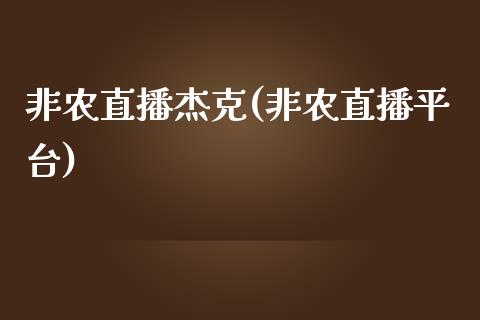 非农直播杰克(非农直播平台)